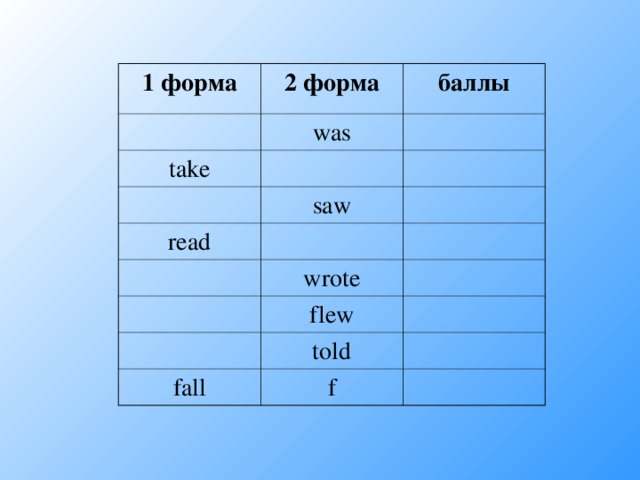 | 1 форма | 2 форма | баллы |
|---|---|---|
| | was | |
| take | | |
| | saw | |
| read | | |
| | wrote | |
| | flew | |
| | told | |
| fall | f | |